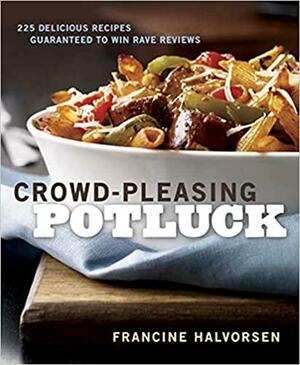 225 DELICIOUS RECIPES
GUARANTEED TO WIN RAVE REVIEWS

CROWD-PLEASING
POTLUCK

FRANCINE HALVORSEN